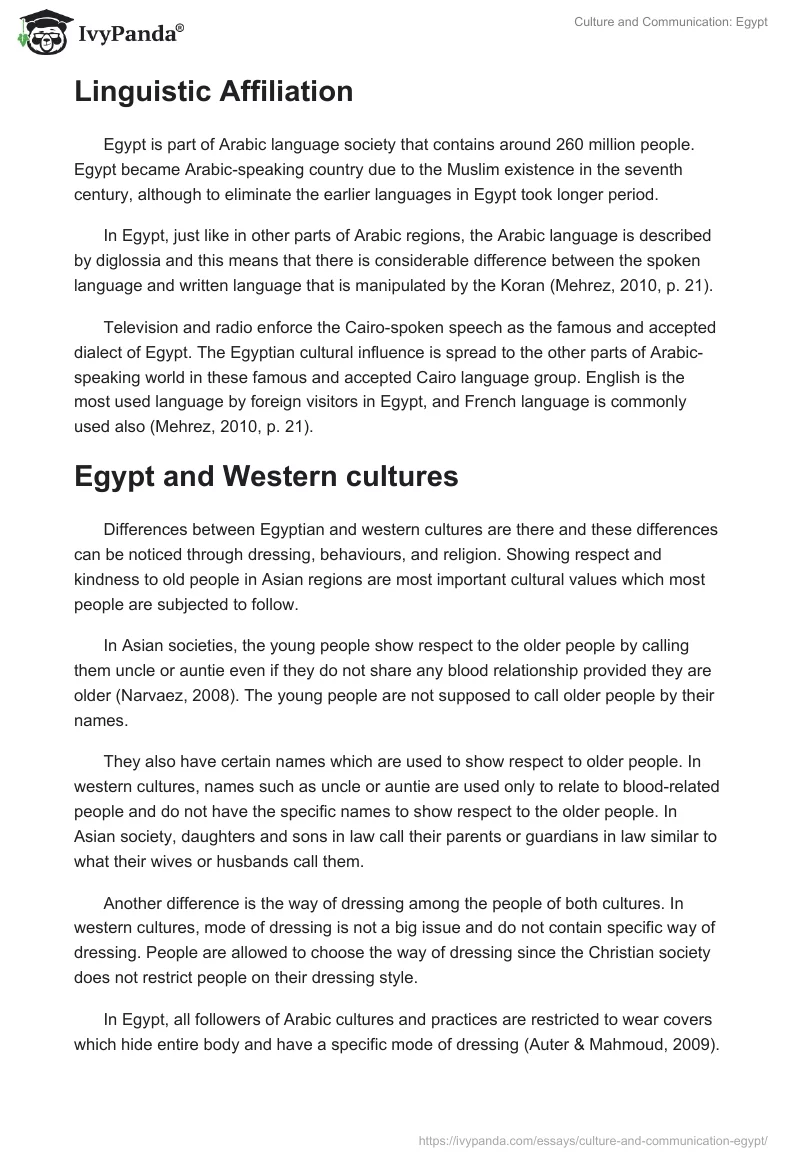 IvyPanda®

Culture and Communication: Egypt

Linguistic Affiliation

Egypt is part of Arabic language society that contains around 260 million people. Egypt became Arabic-speaking country due to the Muslim existence in the seventh century, although to eliminate the earlier languages in Egypt took longer period.

In Egypt, just like in other parts of Arabic regions, the Arabic language is described by diglossia and this means that there is considerable difference between the spoken language and written language that is manipulated by the Koran (Mehrez, 2010, p. 21).

Television and radio enforce the Cairo-spoken speech as the famous and accepted dialect of Egypt. The Egyptian cultural influence is spread to the other parts of Arabic-speaking world in these famous and accepted Cairo language group. English is the most used language by foreign visitors in Egypt, and French language is commonly used also (Mehrez, 2010, p. 21).

Egypt and Western cultures

Differences between Egyptian and western cultures are there and these differences can be noticed through dressing, behaviours, and religion. Showing respect and kindness to old people in Asian regions are most important cultural values which most people are subjected to follow.

In Asian societies, the young people show respect to the older people by calling them uncle or auntie even if they do not share any blood relationship provided they are older (Narvaez, 2008). The young people are not supposed to call older people by their names.

They also have certain names which are used to show respect to older people. In western cultures, names such as uncle or auntie are used only to relate to blood-related people and do not have the specific names to show respect to the older people. In Asian society, daughters and sons in law call their parents or guardians in law similar to what their wives or husbands call them.

Another difference is the way of dressing among the people of both cultures. In western cultures, mode of dressing is not a big issue and do not contain specific way of dressing. People are allowed to choose the way of dressing since the Christian society does not restrict people on their dressing style.

In Egypt, all followers of Arabic cultures and practices are restricted to wear covers which hide entire body and have a specific mode of dressing (Auter & Mahmoud, 2009).

https://ivypanda.com/essays/culture-and-communication-egypt/